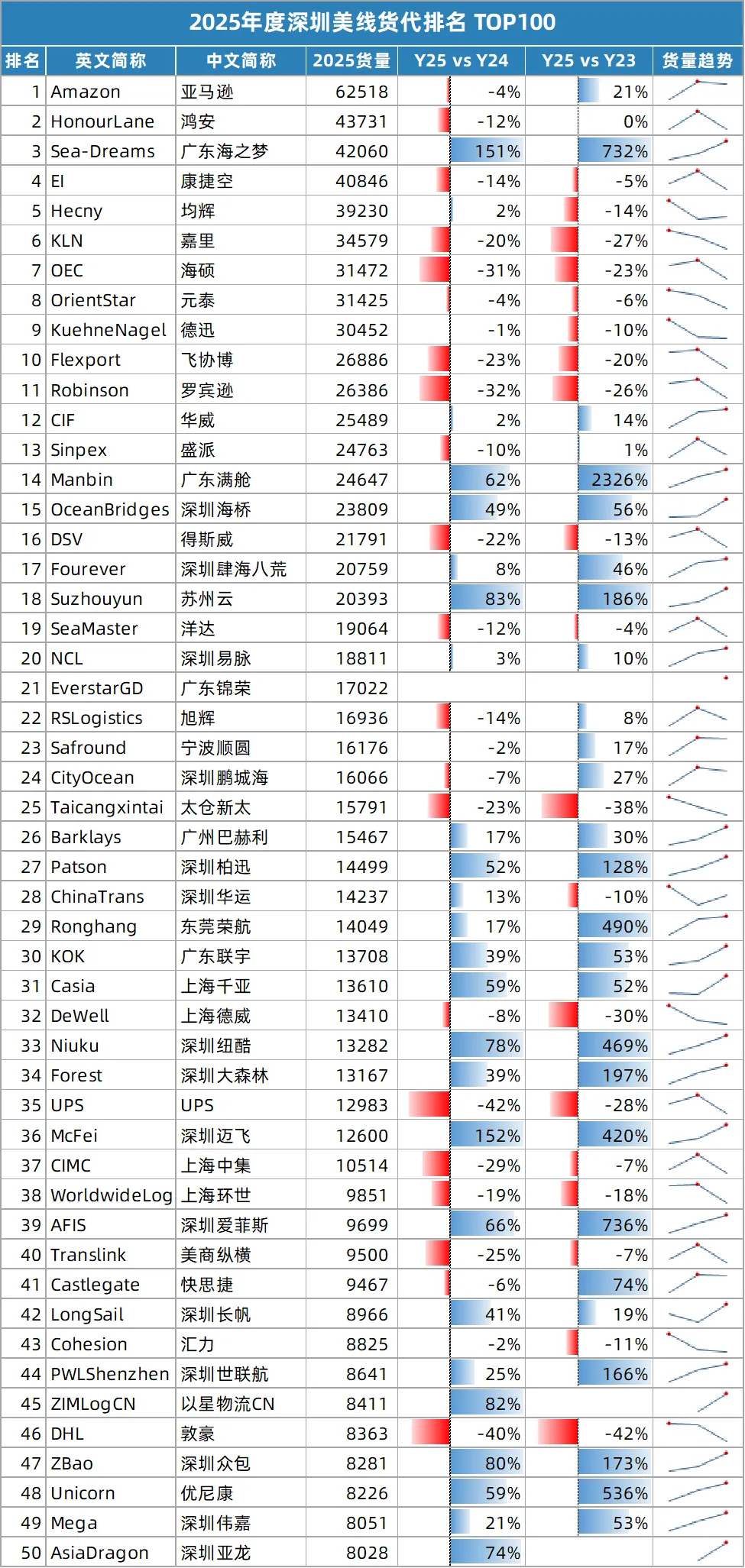 2025年度深圳美线货代排名 TOP100

| 排名 | 英文简称 | 中文简称 | 2025货量 | Y25 vs Y24 | Y25 vs Y23 | 货量趋势 |
|---|---|---|---|---|---|---|
| 1 | Amazon | 亚马逊 | 62518 | -4% | 21% | |
| 2 | HonourLane | 鸿安 | 43731 | -12% | 0% | |
| 3 | Sea-Dreams | 广东海之梦 | 42060 | 151% | 732% | |
| 4 | EI | 康捷空 | 40846 | -14% | -5% | |
| 5 | Hecny | 均辉 | 39230 | 2% | -14% | |
| 6 | KLN | 嘉里 | 34579 | -20% | -27% | |
| 7 | OEC | 海硕 | 31472 | -31% | -23% | |
| 8 | OrientStar | 元泰 | 31425 | -4% | -6% | |
| 9 | KuehneNagel | 德迅 | 30452 | -1% | -10% | |
| 10 | Flexport | 飞协博 | 26886 | -23% | -20% | |
| 11 | Robinson | 罗宾逊 | 26386 | -32% | -26% | |
| 12 | CIF | 华威 | 25489 | 2% | 14% | |
| 13 | Sinpex | 盛派 | 24763 | -10% | 1% | |
| 14 | Manbin | 广东满舱 | 24647 | 62% | 2326% | |
| 15 | OceanBridges | 深圳海桥 | 23809 | 49% | 56% | |
| 16 | DSV | 得斯威 | 21791 | -22% | -13% | |
| 17 | Fourever | 深圳肆海八荒 | 20759 | 8% | 46% | |
| 18 | Suzhouyun | 苏州云 | 20393 | 83% | 186% | |
| 19 | SeaMaster | 洋达 | 19064 | -12% | -4% | |
| 20 | NCL | 深圳易脉 | 18811 | 3% | 10% | |
| 21 | EverstarGD | 广东锦荣 | 17022 | | | |
| 22 | RSLogistics | 旭辉 | 16936 | -14% | 8% | |
| 23 | Safround | 宁波顺圆 | 16176 | -2% | 17% | |
| 24 | CityOcean | 深圳鹏城海 | 16066 | -7% | 27% | |
| 25 | Taicangxintai | 太仓新太 | 15791 | -23% | -38% | |
| 26 | Barklays | 广州巴赫利 | 15467 | 17% | 30% | |
| 27 | Patson | 深圳柏迅 | 14499 | 52% | 128% | |
| 28 | ChinaTrans | 深圳华运 | 14237 | 13% | -10% | |
| 29 | Ronghang | 东莞荣航 | 14049 | 17% | 490% | |
| 30 | KOK | 广东联宇 | 13708 | 39% | 53% | |
| 31 | Casia | 上海千亚 | 13610 | 59% | 52% | |
| 32 | DeWell | 上海德威 | 13410 | -8% | -30% | |
| 33 | Niuku | 深圳纽酷 | 13282 | 78% | 469% | |
| 34 | Forest | 深圳大森林 | 13167 | 39% | 197% | |
| 35 | UPS | UPS | 12983 | -42% | -28% | |
| 36 | McFei | 深圳迈飞 | 12600 | 152% | 420% | |
| 37 | CIMC | 上海中集 | 10514 | -29% | -7% | |
| 38 | WorldwideLog | 上海环世 | 9851 | -19% | -18% | |
| 39 | AFIS | 深圳爱菲斯 | 9699 | 66% | 736% | |
| 40 | Translink | 美商纵横 | 9500 | -25% | -7% | |
| 41 | Castlegate | 快思捷 | 9467 | -6% | 74% | |
| 42 | LongSail | 深圳长帆 | 8966 | 41% | 19% | |
| 43 | Cohesion | 汇力 | 8825 | -2% | -11% | |
| 44 | PWLShenzhen | 深圳世联航 | 8641 | 25% | 166% | |
| 45 | ZIMLogCN | 以星物流CN | 8411 | 82% | | |
| 46 | DHL | 敦豪 | 8363 | -40% | -42% | |
| 47 | ZBao | 深圳众包 | 8281 | 80% | 173% | |
| 48 | Unicorn | 优尼康 | 8226 | 59% | 536% | |
| 49 | Mega | 深圳伟嘉 | 8051 | 21% | 53% | |
| 50 | AsiaDragon | 深圳亚龙 | 8028 | 74% | | |